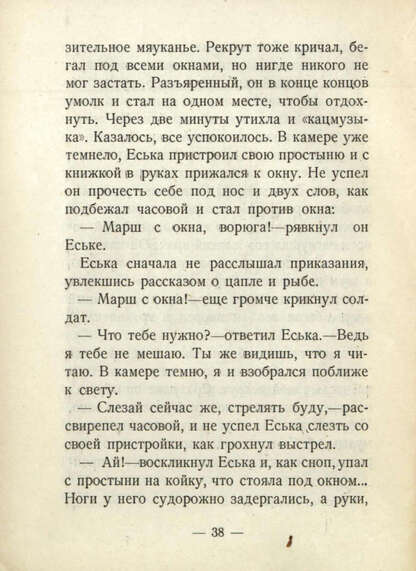 зительное мяуканье. Рекрут тоже кричал, бегал под всеми окнами, но нигде никого не мог застать. Разъяренный, он в конце концов умолк и стал на одном месте, чтобы отдохнуть. Через две минуты утихла и «кацмузыка». Казалось, все успокоилось. В камере уже темнело, Еська пристроил свою простыню и с книжкой в руках прижался к окну. Не успел он прочесть себе под нос и двух слов, как подбежал часовой и стал против окна:

— Марш с окна, ворюга!—рявкнул он Еське.

Еська сначала не расслышал приказания, увлекшись рассказом о цапле и рыбе.

— Марш с окна!—еще громче крикнул солдат.

— Что тебе нужно?—ответил Еська.—Ведь я тебе не мешаю. Ты же видишь, что я читаю. В камере темно, я и взобрался поближе к свету.

— Слезай сейчас же, стрелять буду,—рассвирепел часовой, и не успел Еська слезть со своей пристройки, как грохнул выстрел.

— Ай!—воскликнул Еська и, как сноп, упал с простыни на койку, что стояла под окном... Ноги у него судорожно задергались, а руки,

— 38 —